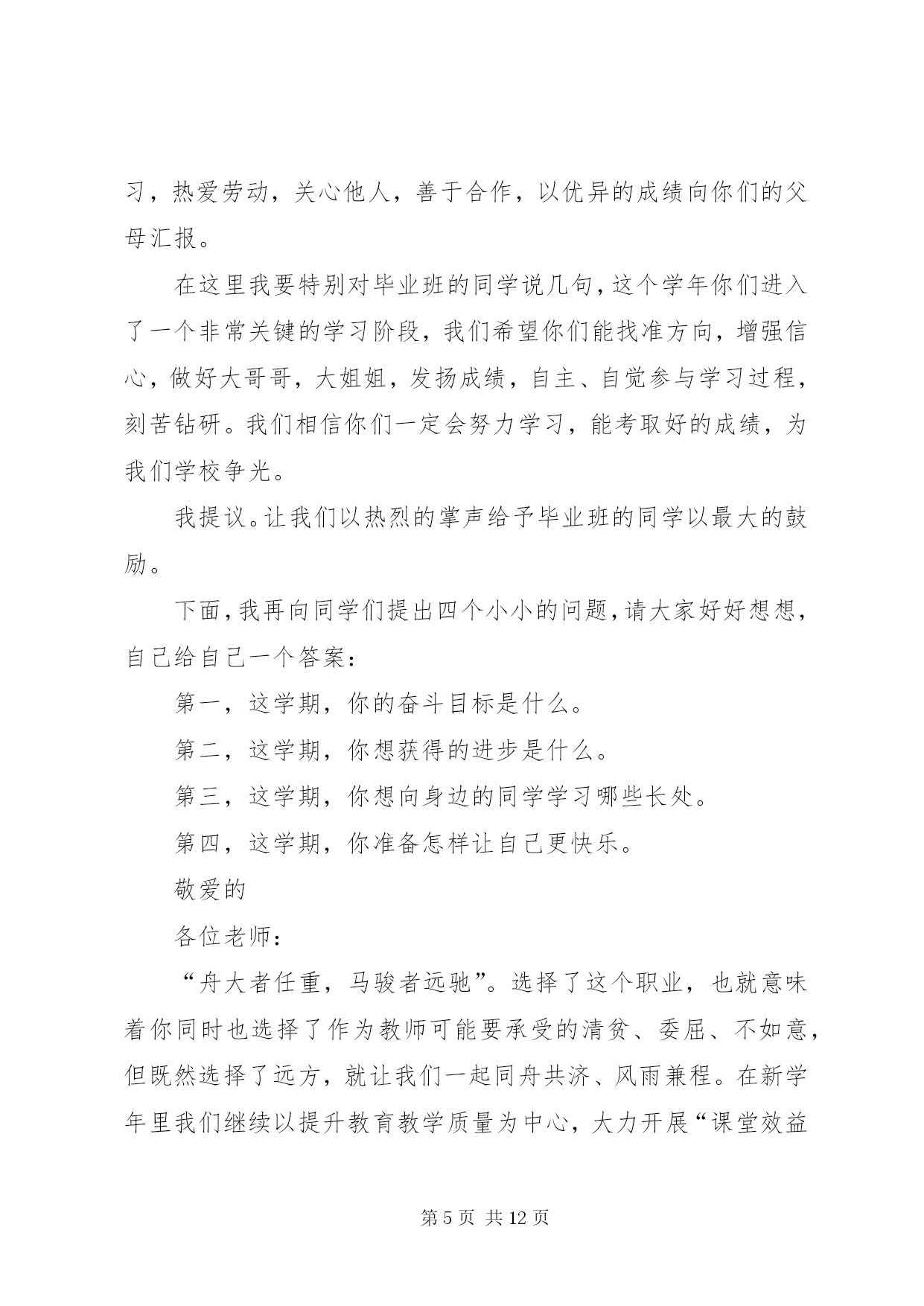 习，热爱劳动，关心他人，善于合作，以优异的成绩向你们的父母汇报。

在这里我要特别对毕业班的同学说几句，这个学年你们进入了一个非常关键的学习阶段，我们希望你们能找准方向，增强信心，做好大哥哥，大姐姐，发扬成绩，自主、自觉参与学习过程，刻苦钻研。我们相信你们一定会努力学习，能考取好的成绩，为我们学校争光。

我提议。让我们以热烈的掌声给予毕业班的同学以最大的鼓励。

下面，我再向同学们提出四个小小的问题，请大家好好想想，自己给自己一个答案：

第一，这学期，你的奋斗目标是什么。

第二，这学期，你想获得的进步是什么。

第三，这学期，你想向身边的同学学习哪些长处。

第四，这学期，你准备怎样让自己更快乐。

敬爱的

各位老师：

“舟大者任重，马骏者远驰”。选择了这个职业，也就意味着你同时也选择了作为教师可能要承受的清贫、委屈、不如意，但既然选择了远方，就让我们一起同舟共济、风雨兼程。在新学年里我们继续以提升教育教学质量为中心，大力开展“课堂效益

第 5 页 共 12 页